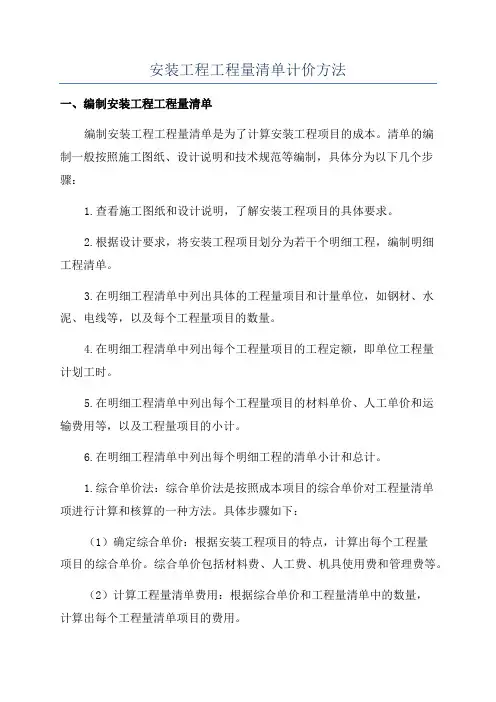 安装工程工程量清单计价方法

一、编制安装工程工程量清单

编制安装工程工程量清单是为了计算安装工程项目的成本。清单的编制一般按照施工图纸、设计说明和技术规范等编制，具体分为以下几个步骤：

1.查看施工图纸和设计说明，了解安装工程项目的具体要求。

2.根据设计要求，将安装工程项目划分为若干个明细工程，编制明细工程清单。

3.在明细工程清单中列出具体的工程量项目和计量单位，如钢材、水泥、电线等，以及每个工程量项目的数量。

4.在明细工程清单中列出每个工程量项目的工程定额，即单位工程量计划工时。

5.在明细工程清单中列出每个工程量项目的材料单价、人工单价和运输费用等，以及工程量项目的小计。

6.在明细工程清单中列出每个明细工程的清单小计和总计。

1.综合单价法：综合单价法是按照成本项目的综合单价对工程量清单项进行计算和核算的一种方法。具体步骤如下：

（1）确定综合单价：根据安装工程项目的特点，计算出每个工程量项目的综合单价。综合单价包括材料费、人工费、机具使用费和管理费等。

（2）计算工程量清单费用：根据综合单价和工程量清单中的数量，计算出每个工程量清单项目的费用。